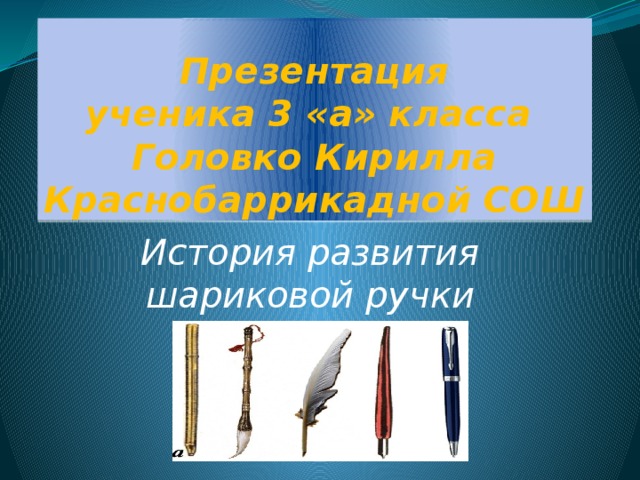 Презентация ученика 3 «а» класса Головко Кирилла Краснобаррикадной СОШ

История развития шариковой ручки

а